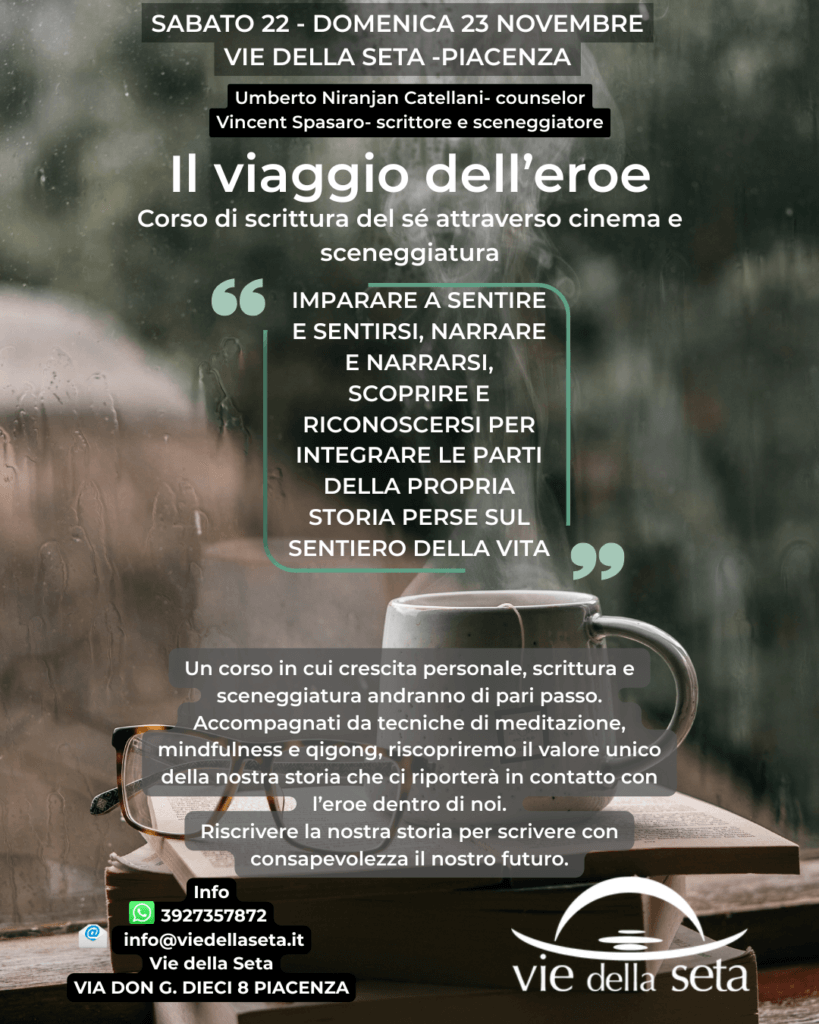 SABATO 22 - DOMENICA 23 NOVEMBRE
VIE DELLA SETA -PIACENZA

Umberto Niranjan Catellani- counselor
Vincent Spasaro- scrittore e sceneggiatore

Il viaggio dell'eroe

Corso di scrittura del sé attraverso cinema e sceneggiatura

IMPARARE A SENTIRE E SENTIRSI, NARRARE E NARRARSI, SCOPRIRE E RICONOSCERSI PER INTEGRARE LE PARTI DELLA PROPRIA STORIA PERSE SUL SENTIERO DELLA VITA

Un corso in cui crescita personale, scrittura e sceneggiatura andranno di pari passo. Accompagnati da tecniche di meditazione, mindfulness e qigong, riscopriremo il valore unico della nostra storia che ci riporterà in contatto con l'eroe dentro di noi.
Riscrivere la nostra storia per scrivere con consapevolezza il nostro futuro.

Info
3927357872
info@viedellaseta.it
Vie della Seta
VIA DON G. DIECI 8 PIACENZA

vie della seta